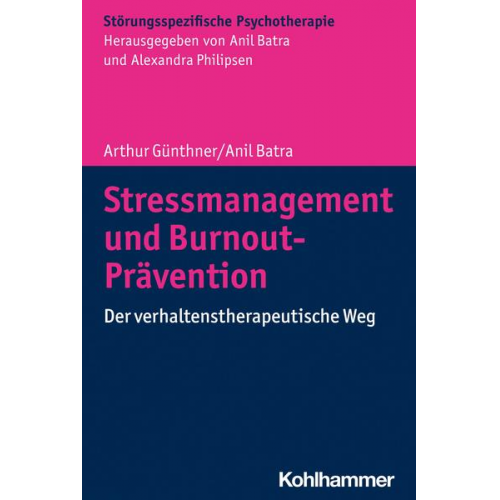 Störungsspezifische Psychotherapie
Herausgegeben von Anil Batra
und Alexandra Philipsen

Arthur Günthner/Anil Batra

Stressmanagement und Burnout-Prävention

Der verhaltenstherapeutische Weg

Kohlhammer